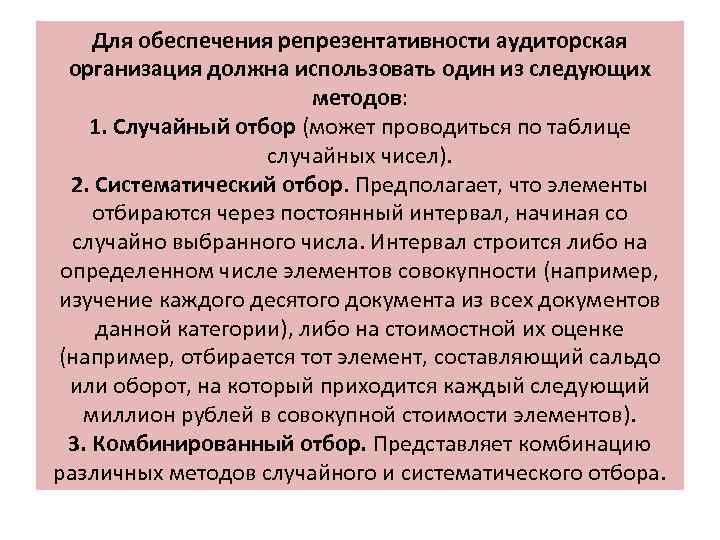 Для обеспечения репрезентативности аудиторская организация должна использовать один из следующих методов:
1. Случайный отбор (может проводиться по таблице случайных чисел).
2. Систематический отбор. Предполагает, что элементы отбираются через постоянный интервал, начиная со случайно выбранного числа. Интервал строится либо на определенном числе элементов совокупности (например, изучение каждого десятого документа из всех документов данной категории), либо на стоимостной их оценке (например, отбирается тот элемент, составляющий сальдо или оборот, на который приходится каждый следующий миллион рублей в совокупной стоимости элементов).
3. Комбинированный отбор. Представляет комбинацию различных методов случайного и систематического отбора.